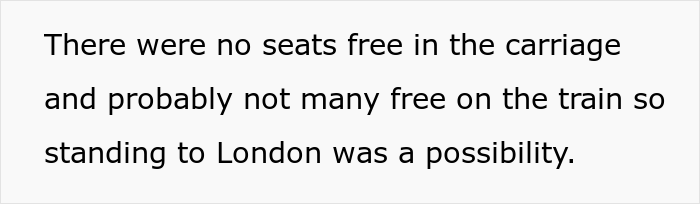 There were no seats free in the carriage and probably not many free on the train so standing to London was a possibility.